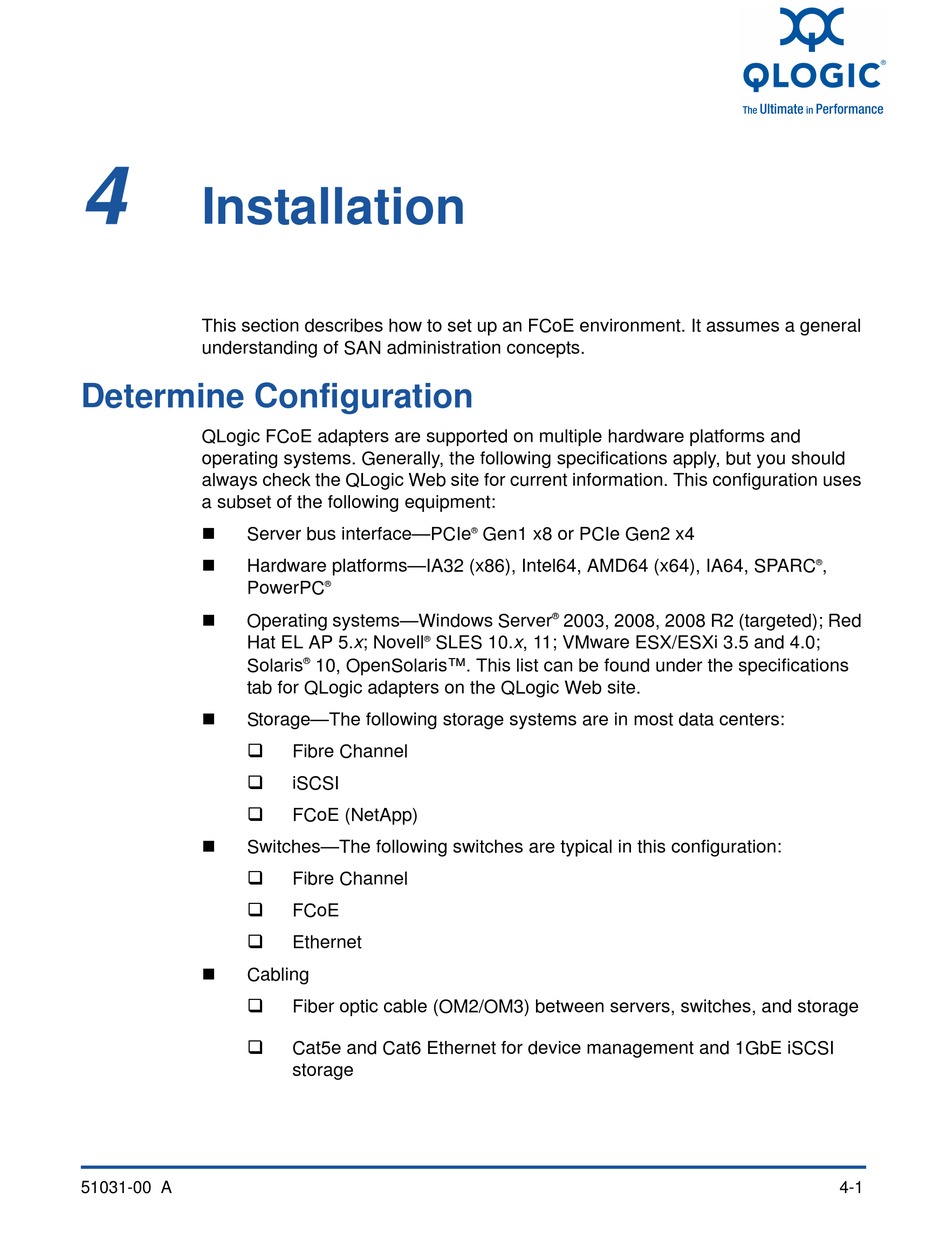 QLOGIC®
The Ultimate in Performance

4 Installation

This section describes how to set up an FCoE environment. It assumes a general understanding of SAN administration concepts.

Determine Configuration

QLogic FCoE adapters are supported on multiple hardware platforms and operating systems. Generally, the following specifications apply, but you should always check the QLogic Web site for current information. This configuration uses a subset of the following equipment:

■ Server bus interface—PCIe® Gen1 x8 or PCIe Gen2 x4

■ Hardware platforms—IA32 (x86), Intel64, AMD64 (x64), IA64, SPARC®, PowerPC®

■ Operating systems—Windows Server® 2003, 2008, 2008 R2 (targeted); Red Hat EL AP 5.x; Novell® SLES 10.x, 11; VMware ESX/ESXi 3.5 and 4.0; Solaris® 10, OpenSolaris™. This list can be found under the specifications tab for QLogic adapters on the QLogic Web site.

■ Storage—The following storage systems are in most data centers:

❑ Fibre Channel

❑ iSCSI

❑ FCoE (NetApp)

■ Switches—The following switches are typical in this configuration:

❑ Fibre Channel

❑ FCoE

❑ Ethernet

■ Cabling

❑ Fiber optic cable (OM2/OM3) between servers, switches, and storage

❑ Cat5e and Cat6 Ethernet for device management and 1GbE iSCSI storage

51031-00 A 4-1